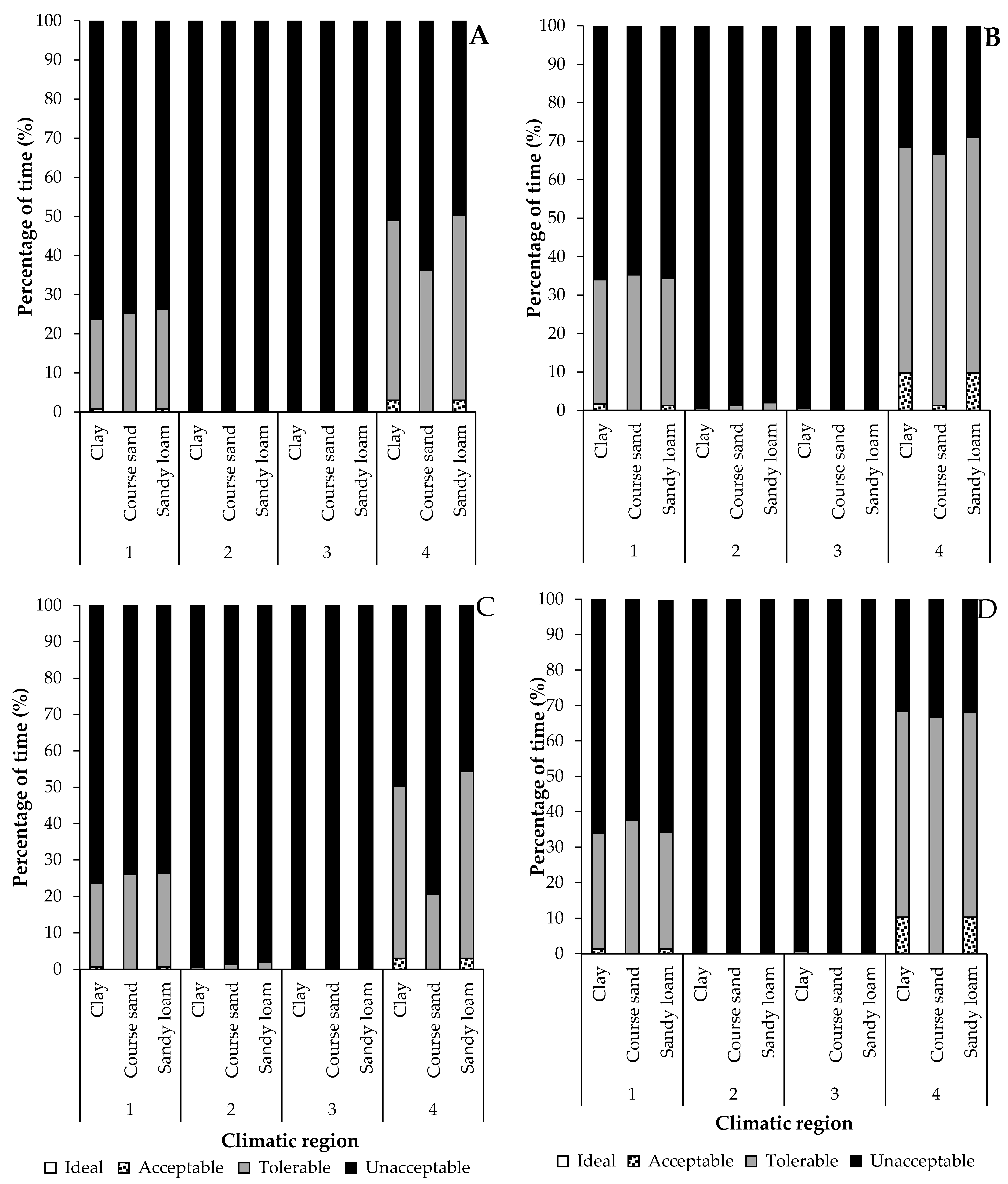 A

Percentage of time (%)

100
90
80
70
60
50
40
30
20
10
0

Clay
Course sand
Sandy loam
Clay
Course sand
Sandy loam
Clay
Course sand
Sandy loam
Clay
Course sand
Sandy loam

1
2
3
4

B

Percentage of time (%)

100
90
80
70
60
50
40
30
20
10
0

Clay
Course sand
Sandy loam
Clay
Course sand
Sandy loam
Clay
Course sand
Sandy loam
Clay
Course sand
Sandy loam

1
2
3
4

C

Percentage of time (%)

100
90
80
70
60
50
40
30
20
10
0

Clay
Course sand
Sandy loam
Clay
Course sand
Sandy loam
Clay
Course sand
Sandy loam
Clay
Course sand
Sandy loam

1
2
3
4

Climatic region

Ideal Acceptable Tolerable Unacceptable

D

Percentage of time (%)

100
90
80
70
60
50
40
30
20
10
0

Clay
Course sand
Sandy loam
Clay
Course sand
Sandy loam
Clay
Course sand
Sandy loam
Clay
Course sand
Sandy loam

1
2
3
4

Climatic region

Ideal Acceptable Tolerable Unacceptable